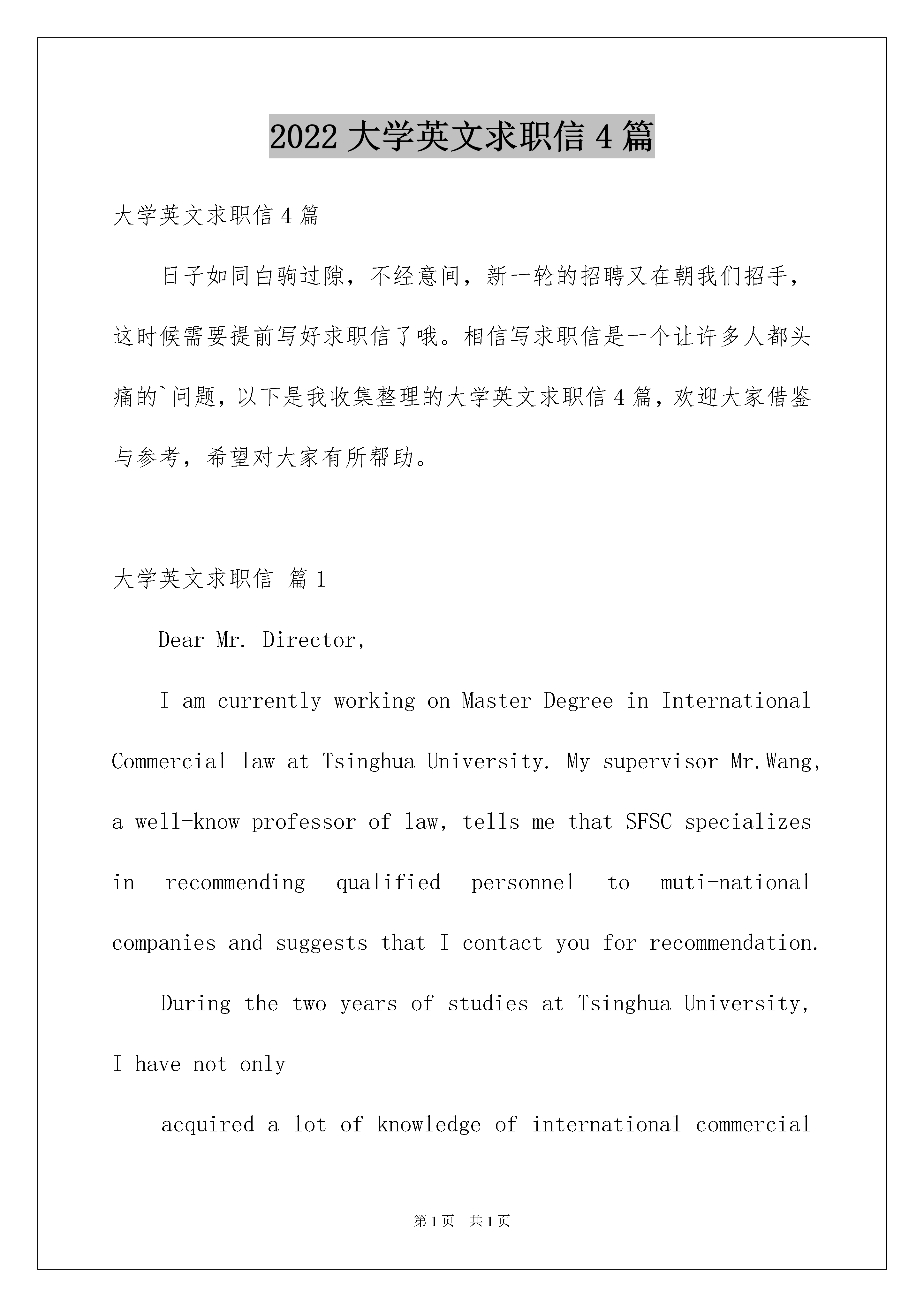 2022 大学英文求职信 4 篇

大学英文求职信 4 篇

日子如同白驹过隙，不经意间，新一轮的招聘又在朝我们招手，这时候需要提前写好求职信了哦。相信写求职信是一个让许多人都头痛的`问题，以下是我收集整理的大学英文求职信 4 篇，欢迎大家借鉴与参考，希望对大家有所帮助。

大学英文求职信 篇 1

Dear Mr. Director,

I am currently working on Master Degree in International Commercial law at Tsinghua University. My supervisor Mr.Wang, a well-know professor of law, tells me that SFSC specializes in recommending qualified personnel to muti-national companies and suggests that I contact you for recommendation.

During the two years of studies at Tsinghua University, I have not only

acquired a lot of knowledge of international commercial

第 1 页 共 1 页